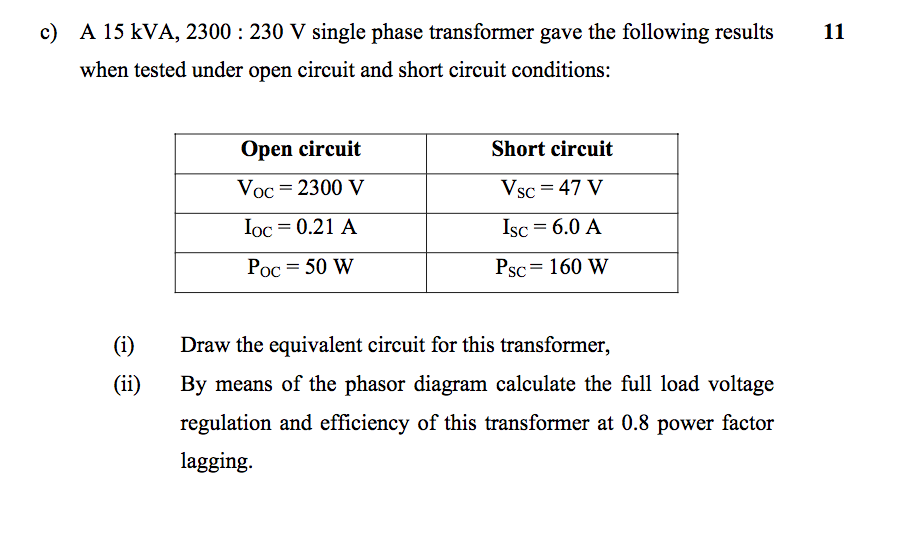 c) A 15 kVA, 2300 : 230 V single phase transformer gave the following results when tested under open circuit and short circuit conditions:

11

| Open circuit | Short circuit |
|---|---|
| $V_{OC} = 2300$ V | $V_{SC} = 47$ V |
| $I_{OC} = 0.21$ A | $I_{SC} = 6.0$ A |
| $P_{OC} = 50$ W | $P_{SC} = 160$ W |

(i) Draw the equivalent circuit for this transformer,

(ii) By means of the phasor diagram calculate the full load voltage regulation and efficiency of this transformer at 0.8 power factor lagging.